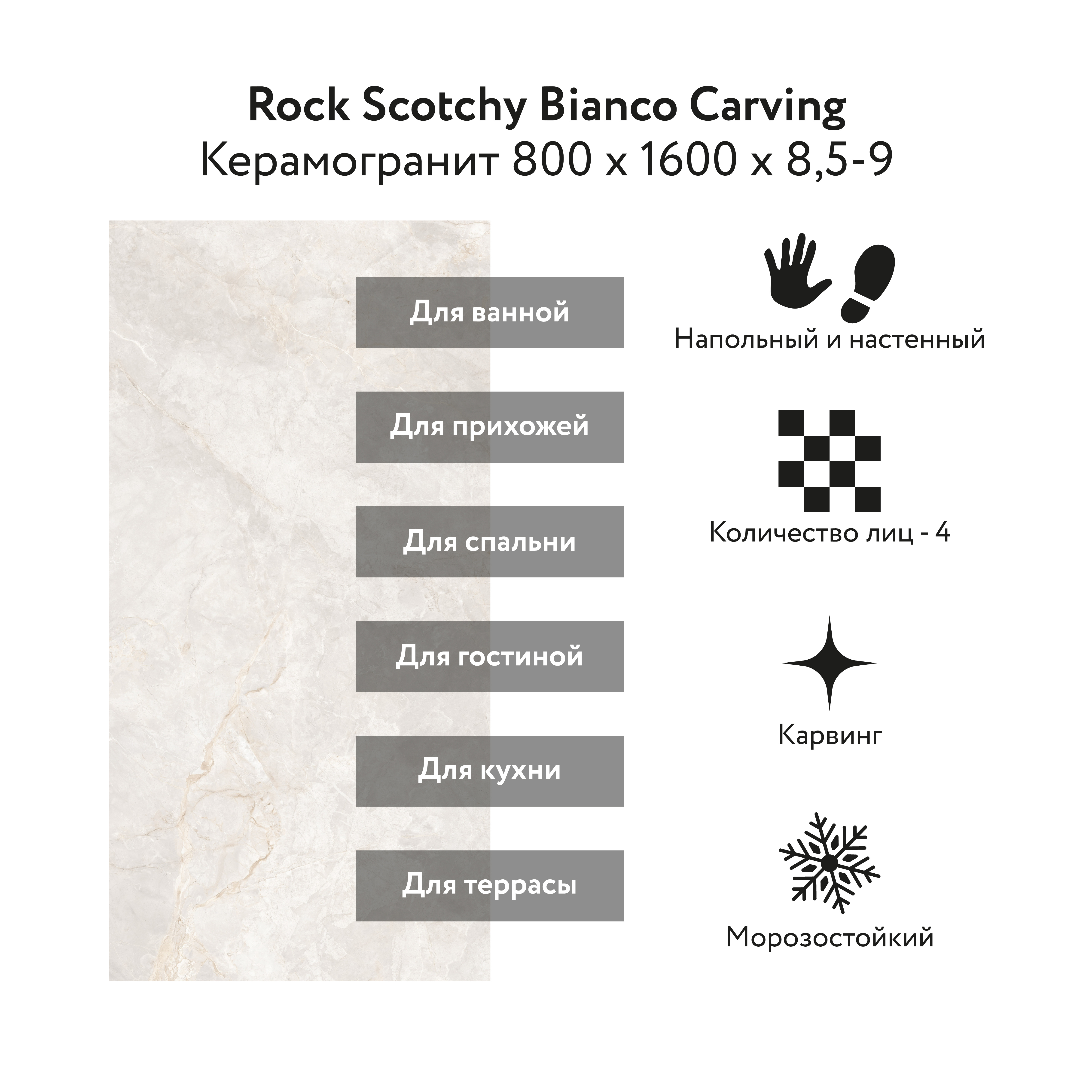 Rock Scotchy Bianco Carving
Керамогранит 800 x 1600 x 8,5-9

Для ванной

Для прихожей

Для спальни

Для гостиной

Для кухни

Для террасы

Напольный и настенный

Количество лиц - 4

Карвинг

Морозостойкий